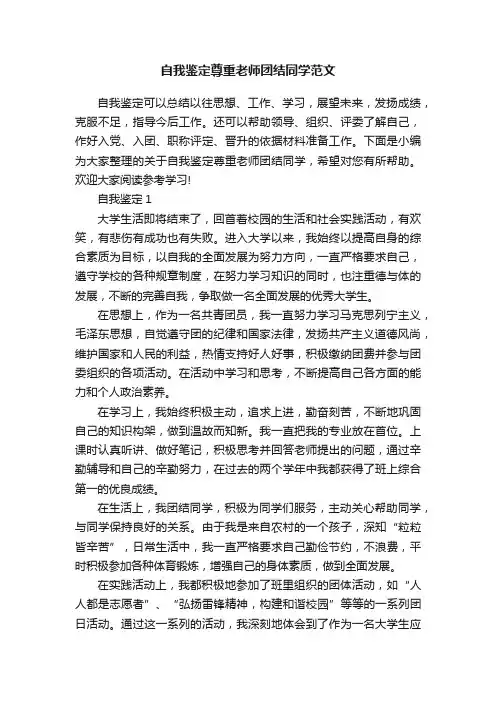 自我鉴定尊重老师团结同学范文

自我鉴定可以总结以往思想、工作、学习，展望未来，发扬成绩，克服不足，指导今后工作。还可以帮助领导、组织、评委了解自己，作好入党、入团、职称评定、晋升的依据材料准备工作。下面是小编为大家整理的关于自我鉴定尊重老师团结同学，希望对您有所帮助。欢迎大家阅读参考学习!

自我鉴定 1

大学生活即将结束了，回首着校园的生活和社会实践活动，有欢笑，有悲伤有成功也有失败。进入大学以来，我始终以提高自身的综合素质为目标，以自我的全面发展为努力方向，一直严格要求自己，遵守学校的各种规章制度，在努力学习知识的同时，也注重德与体的发展，不断的完善自我，争取做一名全面发展的优秀大学生。

在思想上，作为一名共青团员，我一直努力学习马克思列宁主义，毛泽东思想，自觉遵守团的纪律和国家法律，发扬共产主义道德风尚，维护国家和人民的利益，热情支持好人好事，积极缴纳团费并参与团委组织的各项活动。在活动中学习和思考，不断提高自己各方面的能力和个人政治素养。

在学习上，我始终积极主动，追求上进，勤奋刻苦，不断地巩固自己的知识构架，做到温故而知新。我一直把我的专业放在首位。上课时认真听讲、做好笔记，积极思考并回答老师提出的问题，通过辛勤辅导和自己的辛勤努力，在过去的两个学年中我都获得了班上综合第一的优良成绩。

在生活上，我团结同学，积极为同学们服务，主动关心帮助同学，与同学保持良好的关系。由于我是来自农村的一个孩子，深知“粒粒皆辛苦”，日常生活中，我一直严格要求自己勤俭节约，不浪费，平时积极参加各种体育锻炼，增强自己的身体素质，做到全面发展。

在实践活动上，我都积极地参加了班里组织的团体活动，如“人人都是志愿者”、“弘扬雷锋精神，构建和谐校园”等等的一系列团日活动。通过这一系列的活动，我深刻地体会到了作为一名大学生应